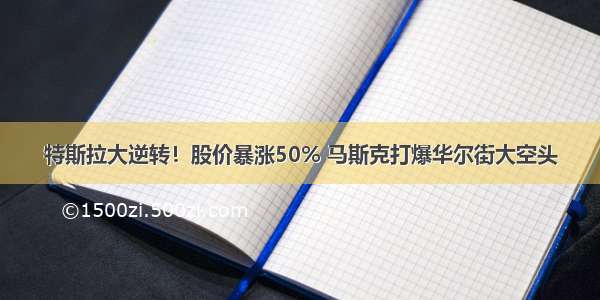 特斯拉大逆转！股价暴涨50% 马斯克打爆华尔街大空头

©1500zi.500zi.com